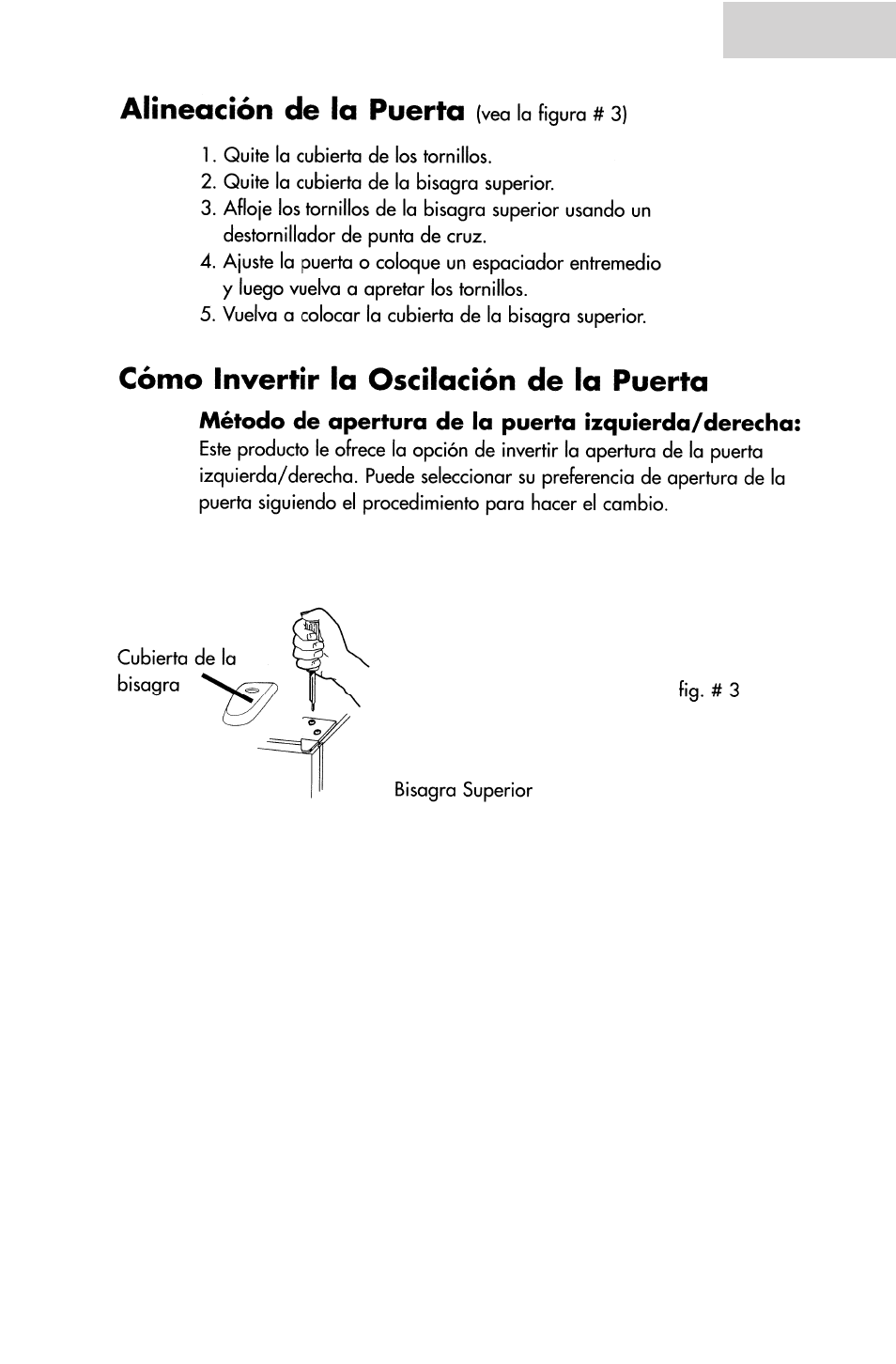 Alineación de la Puerta (vea la figura # 3)

1. Quite la cubierta de los tornillos.
2. Quite la cubierta de la bisagra superior.
3. Afloje los tornillos de la bisagra superior usando un destornillador de punta de cruz.
4. Ajuste la puerta o coloque un espaciador entremedio y luego vuelva a apretar los tornillos.
5. Vuelva a colocar la cubierta de la bisagra superior.

Cómo Invertir la Oscilación de la Puerta

Método de apertura de la puerta izquierda/derecha:
Este producto le ofrece la opción de invertir la apertura de la puerta izquierda/derecha. Puede seleccionar su preferencia de apertura de la puerta siguiendo el procedimiento para hacer el cambio.

Cubierta de la bisagra

fig. # 3

Bisagra Superior